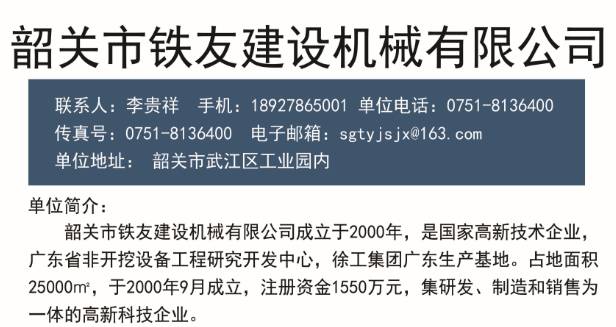 韶关市铁友建设机械有限公司

联系人：李贵祥　手机：18927865001 单位电话：0751-8136400
传真号：0751-8136400　电子邮箱：sgtyjsjx@163.com
单位地址：　韶关市武江区工业园内

单位简介：

韶关市铁友建设机械有限公司成立于2000年，是国家高新技术企业，广东省非开挖设备工程研究开发中心，徐工集团广东生产基地。占地面积25000㎡，于2000年9月成立，注册资金1550万元，集研发、制造和销售为一体的高新科技企业。